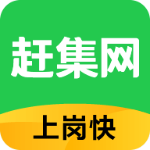 赶集网

上岗快